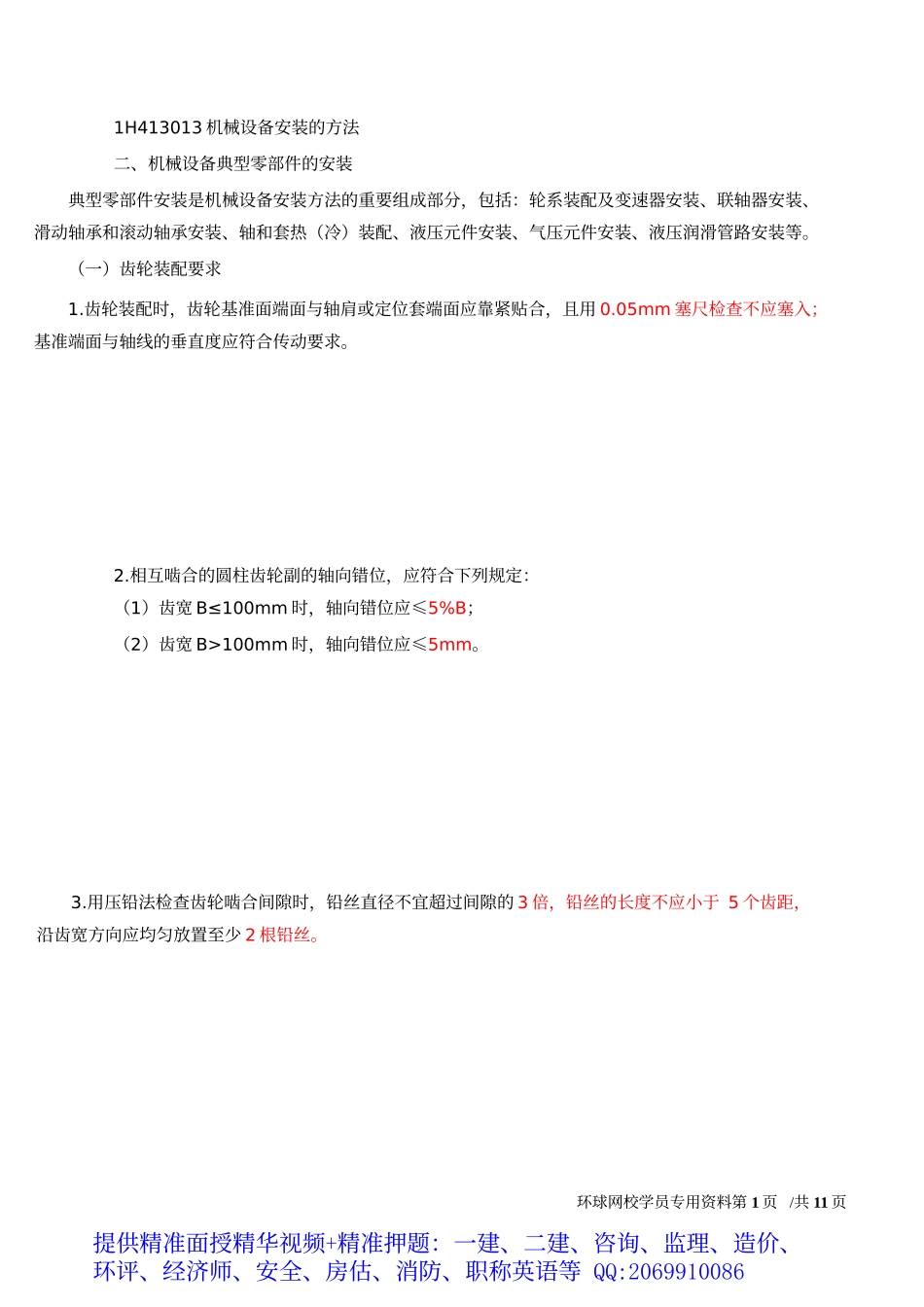 1H413013 机械设备安装的方法

二、机械设备典型零部件的安装

典型零部件安装是机械设备安装方法的重要组成部分，包括：轮系装配及变速器安装、联轴器安装、滑动轴承和滚动轴承安装、轴和套热（冷）装配、液压元件安装、气压元件安装、液压润滑管路安装等。

（一）齿轮装配要求

1.齿轮装配时，齿轮基准面端面与轴肩或定位套端面应靠紧贴合，且用 0.05mm 塞尺检查不应塞入；基准端面与轴线的垂直度应符合传动要求。

2.相互啮合的圆柱齿轮副的轴向错位，应符合下列规定：

（1）齿宽 B≤100mm 时，轴向错位应≤5%B；

（2）齿宽 B>100mm 时，轴向错位应≤5mm。

3.用压铅法检查齿轮啮合间隙时，铅丝直径不宜超过间隙的 3 倍，铅丝的长度不应小于 5 个齿距，沿齿宽方向应均匀放置至少 2 根铅丝。

环球网校学员专用资料第 1 页 /共 11 页

提供精准面授精华视频+精准押题：一建、二建、咨询、监理、造价、环评、经济师、安全、房估、消防、职称英语等 QQ:2069910086